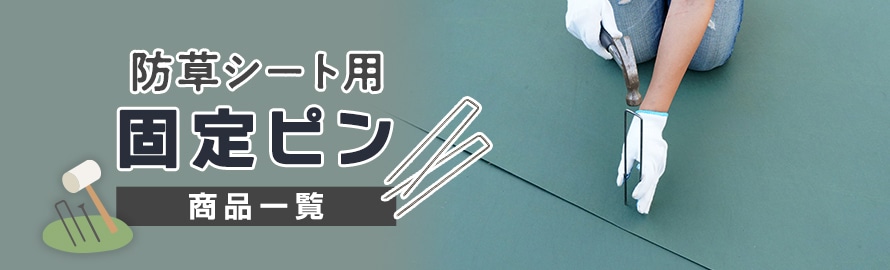 防草シート用
固定ピン
商品一覧